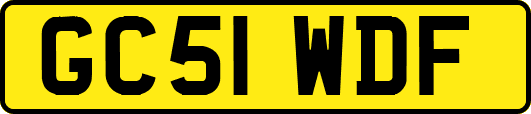 GC51 WDF